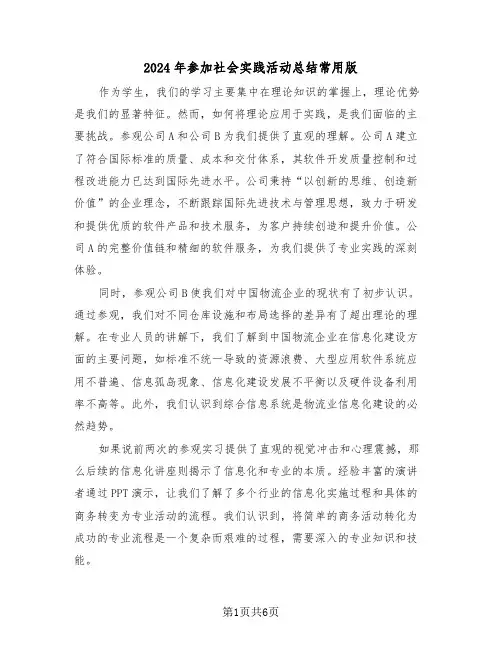 2024年参加社会实践活动总结常用版

作为学生，我们的学习主要集中在理论知识的掌握上，理论优势是我们的显著特征。然而，如何将理论应用于实践，是我们面临的主要挑战。参观公司A和公司B为我们提供了直观的理解。公司A建立了符合国际标准的质量、成本和交付体系，其软件开发质量控制和过程改进能力已达到国际先进水平。公司秉持“以创新的思维、创造新价值”的企业理念，不断跟踪国际先进技术与管理思想，致力于研发和提供优质的软件产品和技术服务，为客户持续创造和提升价值。公司A的完整价值链和精细的软件服务，为我们提供了专业实践的深刻体验。

同时，参观公司B使我们对中国物流企业的现状有了初步认识。通过参观，我们对不同仓库设施和布局选择的差异有了超出理论的理解。在专业人员的讲解下，我们了解到中国物流企业在信息化建设方面的主要问题，如标准不统一导致的资源浪费、大型应用软件系统应用不普遍、信息孤岛现象、信息化建设发展不平衡以及硬件设备利用率不高等。此外，我们认识到综合信息系统是物流业信息化建设的必然趋势。

如果说前两次的参观实习提供了直观的视觉冲击和心理震撼，那么后续的信息化讲座则揭示了信息化和专业的本质。经验丰富的演讲者通过PPT演示，让我们了解了多个行业的信息化实施过程和具体的商务转变为专业活动的流程。我们认识到，将简单的商务活动转化为成功的专业流程是一个复杂而艰难的过程，需要深入的专业知识和技能。

第1页共6页